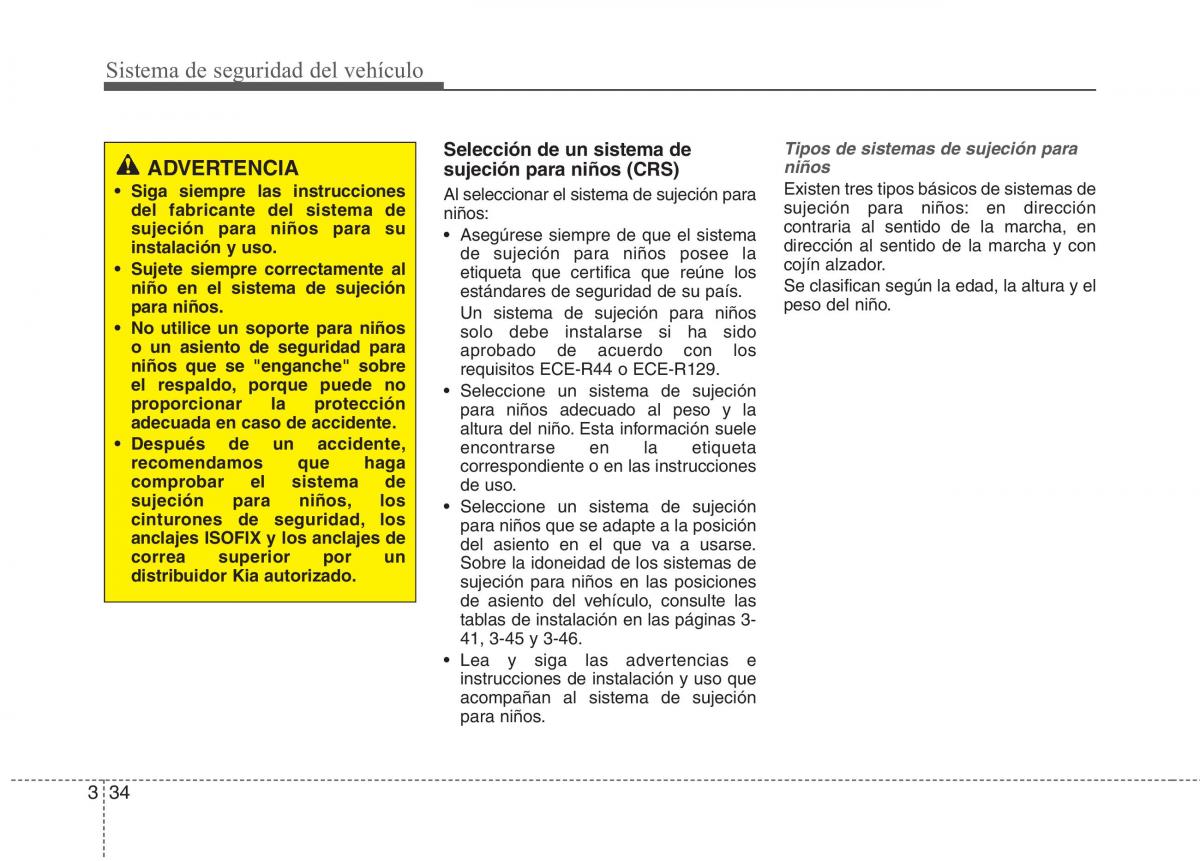 Sistema de seguridad del vehículo

ADVERTENCIA

• Siga siempre las instrucciones del fabricante del sistema de sujeción para niños para su instalación y uso.
• Sujete siempre correctamente al niño en el sistema de sujeción para niños.
• No utilice un soporte para niños o un asiento de seguridad para niños que se "enganche" sobre el respaldo, porque puede no proporcionar la protección adecuada en caso de accidente.
• Después de un accidente, recomendamos que haga comprobar el sistema de sujeción para niños, los cinturones de seguridad, los anclajes ISOFIX y los anclajes de correa superior por un distribuidor Kia autorizado.

Selección de un sistema de sujeción para niños (CRS)

Al seleccionar el sistema de sujeción para niños:

• Asegúrese siempre de que el sistema de sujeción para niños posee la etiqueta que certifica que reúne los estándares de seguridad de su país.
Un sistema de sujeción para niños solo debe instalarse si ha sido aprobado de acuerdo con los requisitos ECE-R44 o ECE-R129.
• Seleccione un sistema de sujeción para niños adecuado al peso y la altura del niño. Esta información suele encontrarse en la etiqueta correspondiente o en las instrucciones de uso.
• Seleccione un sistema de sujeción para niños que se adapte a la posición del asiento en el que va a usarse. Sobre la idoneidad de los sistemas de sujeción para niños en las posiciones de asiento del vehículo, consulte las tablas de instalación en las páginas 3-41, 3-45 y 3-46.
• Lea y siga las advertencias e instrucciones de instalación y uso que acompañan al sistema de sujeción para niños.

Tipos de sistemas de sujeción para niños

Existen tres tipos básicos de sistemas de sujeción para niños: en dirección contraria al sentido de la marcha, en dirección al sentido de la marcha y con cojín alzador.

Se clasifican según la edad, la altura y el peso del niño.

3 34